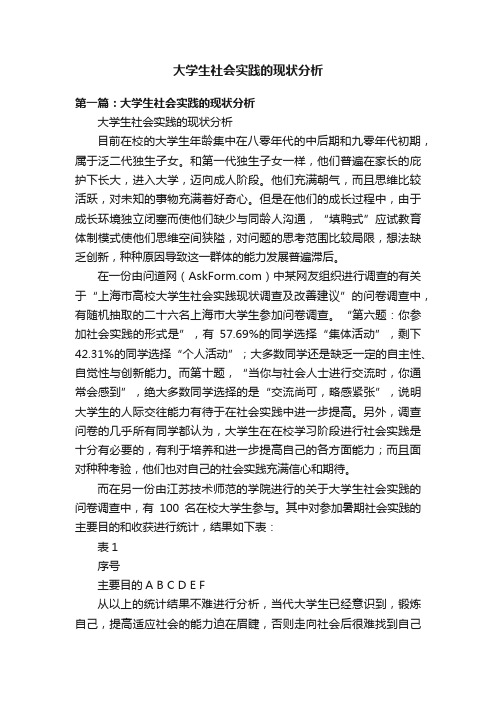 大学生社会实践的现状分析

第一篇：大学生社会实践的现状分析

大学生社会实践的现状分析

目前在校的大学生年龄集中在八零年代的中后期和九零年代初期，属于泛二代独生子女。和第一代独生子女一样，他们普遍在家长的庇护下长大，进入大学，迈向成人阶段。他们充满朝气，而且思维比较活跃，对未知的事物充满着好奇心。但是在他们的成长过程中，由于成长环境独立闭塞而使他们缺少与同龄人沟通，“填鸭式”应试教育体制模式使他们思维空间狭隘，对问题的思考范围比较局限，想法缺乏创新，种种原因导致这一群体的能力发展普遍滞后。

在一份由问道网（AskForm.com）中某网友组织进行调查的有关于“上海市高校大学生社会实践现状调查及改善建议”的问卷调查中，有随机抽取的二十六名上海市大学生参加问卷调查。“第六题：你参加社会实践的形式是”，有 57.69%的同学选择“集体活动”，剩下 42.31%的同学选择“个人活动”；大多数同学还是缺乏一定的自主性、自觉性与创新能力。而第十题，“当你与社会人士进行交流时，你通常会感到”，绝大多数同学选择的是“交流尚可，略感紧张”，说明大学生的人际交往能力有待于在社会实践中进一步提高。另外，调查问卷的几乎所有同学都认为，大学生在在校学习阶段进行社会实践是十分有必要的，有利于培养和进一步提高自己的各方面能力；而且面对种种考验，他们也对自己的社会实践充满信心和期待。

而在另一份由江苏技术师范的学院进行的关于大学生社会实践的问卷调查中，有 100 名在校大学生参与。其中对参加暑期社会实践的主要目的和收获进行统计，结果如下表：

表 1

序号

主要目的 A B C D E F

从以上的统计结果不难进行分析，当代大学生已经意识到，锻炼自己，提高适应社会的能力迫在眉睫，否则走向社会后很难找到自己